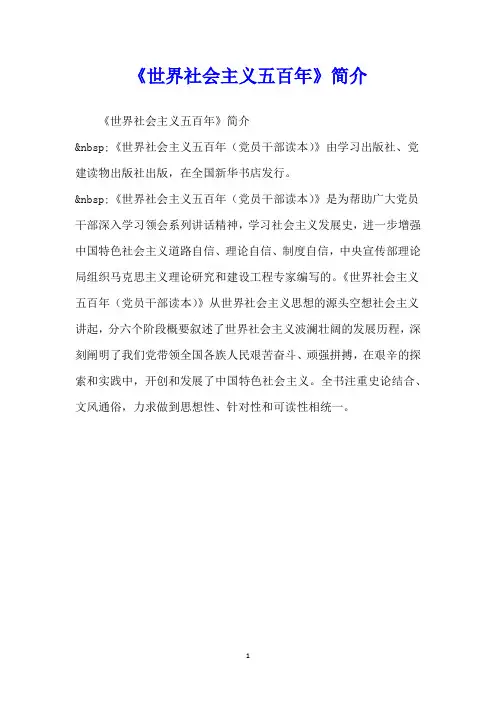 《世界社会主义五百年》简介

《世界社会主义五百年》简介

&nbsp;《世界社会主义五百年（党员干部读本）》由学习出版社、党建读物出版社出版，在全国新华书店发行。

&nbsp;《世界社会主义五百年（党员干部读本）》是为帮助广大党员干部深入学习领会系列讲话精神，学习社会主义发展史，进一步增强中国特色社会主义道路自信、理论自信、制度自信，中央宣传部理论局组织马克思主义理论研究和建设工程专家编写的。《世界社会主义五百年（党员干部读本）》从世界社会主义思想的源头空想社会主义讲起，分六个阶段概要叙述了世界社会主义波澜壮阔的发展历程，深刻阐明了我们党带领全国各族人民艰苦奋斗、顽强拼搏，在艰辛的探索和实践中，开创和发展了中国特色社会主义。全书注重史论结合、文风通俗，力求做到思想性、针对性和可读性相统一。

1